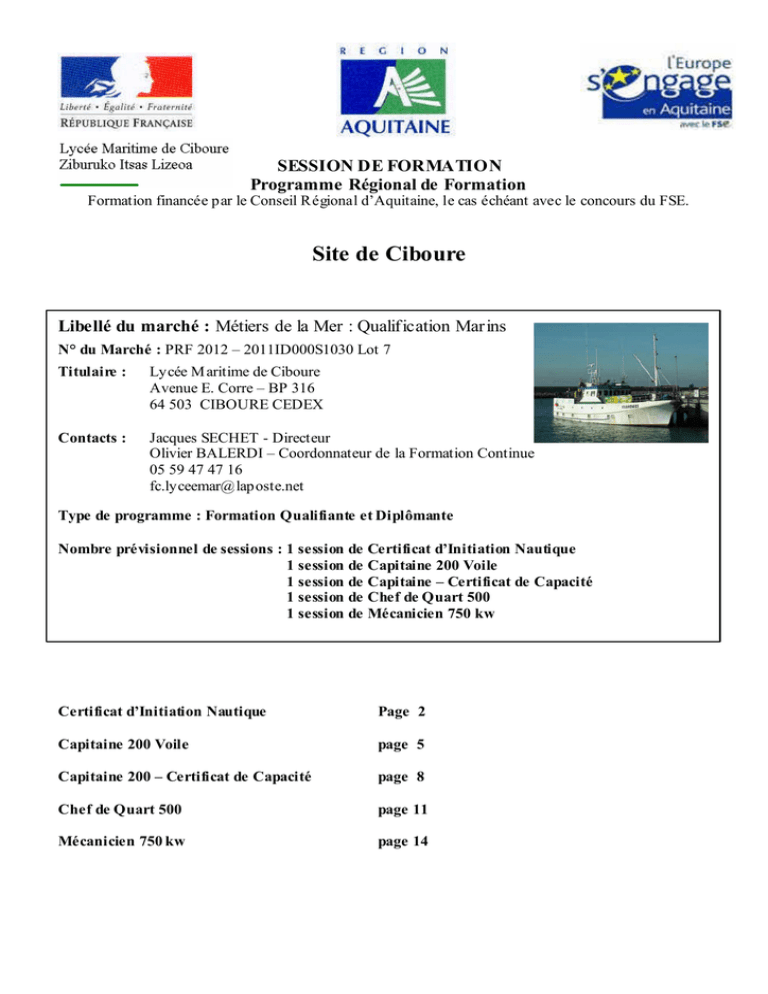 Liberté • Égalité • Fraternité
RÉPUBLIQUE FRANÇAISE

REGION
AQUITAINE

l'Europe s'engage en Aquitaine avec le FSE

Lycée Maritime de Ciboure
Ziburuko Itsas Lizeoa

SESSION DE FORMATION
Programme Régional de Formation
Formation financée par le Conseil Régional d'Aquitaine, le cas échéant avec le concours du FSE.

Site de Ciboure

Libellé du marché : Métiers de la Mer : Qualification Marins
N° du Marché : PRF 2012 – 2011ID000S1030 Lot 7
Titulaire : Lycée Maritime de Ciboure
Avenue E. Corre – BP 316
64 503 CIBOURE CEDEX

Contacts : Jacques SECHET - Directeur
Olivier BALERDI – Coordonnateur de la Formation Continue
05 59 47 47 16
fc.lyceemar@laposte.net

Type de programme : Formation Qualifiante et Diplômante

Nombre prévisionnel de sessions : 1 session de Certificat d'Initiation Nautique
1 session de Capitaine 200 Voile
1 session de Capitaine – Certificat de Capacité
1 session de Chef de Quart 500
1 session de Mécanicien 750 kw

Certificat d'Initiation Nautique Page 2

Capitaine 200 Voile page 5

Capitaine 200 – Certificat de Capacité page 8

Chef de Quart 500 page 11

Mécanicien 750 kw page 14